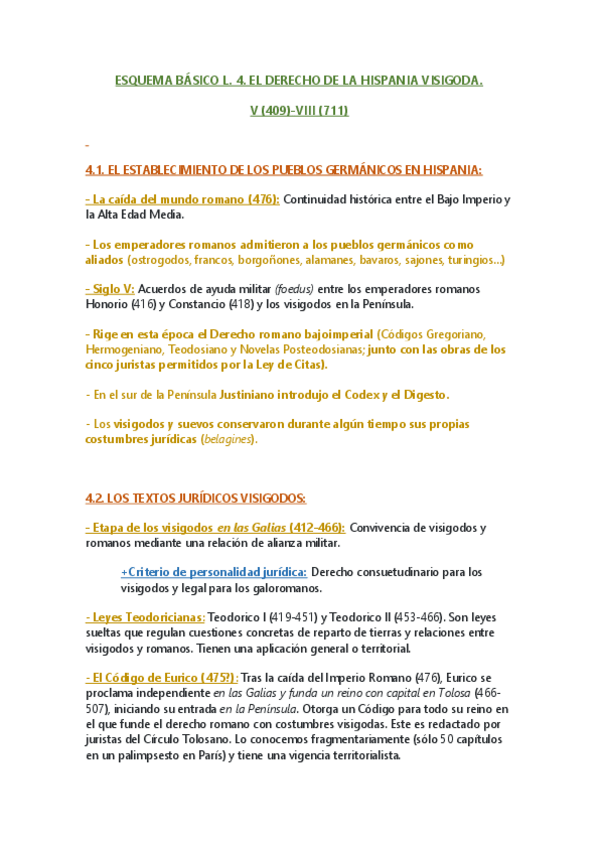 ESQUEMA BÁSICO L. 4. EL DERECHO DE LA HISPANIA VISIGODA.

V (409)-VIII (711)

-

4.1. EL ESTABLECIMIENTO DE LOS PUEBLOS GERMÁNICOS EN HISPANIA:

- La caída del mundo romano (476): Continuidad histórica entre el Bajo Imperio y la Alta Edad Media.

- Los emperadores romanos admitieron a los pueblos germánicos como aliados (ostrogodos, francos, borgoñones, alamanes, bavaros, sajones, turingios...)

- Siglo V: Acuerdos de ayuda militar (foedus) entre los emperadores romanos Honorio (416) y Constancio (418) y los visigodos en la Península.

- Rige en esta época el Derecho romano bajoimperial (Códigos Gregoriano, Hermogeniano, Teodosiano y Novelas Posteodosianas; junto con las obras de los cinco juristas permitidos por la Ley de Citas).

- En el sur de la Península Justiniano introdujo el Codex y el Digesto.

- Los visigodos y suevos conservaron durante algún tiempo sus propias costumbres jurídicas (belagines).

4.2. LOS TEXTOS JURÍDICOS VISIGODOS:

- Etapa de los visigodos en las Galias (412-466): Convivencia de visigodos y romanos mediante una relación de alianza militar.

+Criterio de personalidad jurídica: Derecho consuetudinario para los visigodos y legal para los galoromanos.

- Leyes Teodoricianas: Teodorico I (419-451) y Teodorico II (453-466). Son leyes sueltas que regulan cuestiones concretas de reparto de tierras y relaciones entre visigodos y romanos. Tienen una aplicación general o territorial.

- El Código de Eurico (475?): Tras la caída del Imperio Romano (476), Eurico se proclama independiente en las Galias y funda un reino con capital en Tolosa (466-507), iniciando su entrada en la Península. Otorga un Código para todo su reino en el que funde el derecho romano con costumbres visigodas. Este es redactado por juristas del Círculo Tolosano. Lo conocemos fragmentariamente (sólo 50 capítulos en un palimpsesto en París) y tiene una vigencia territorialista.